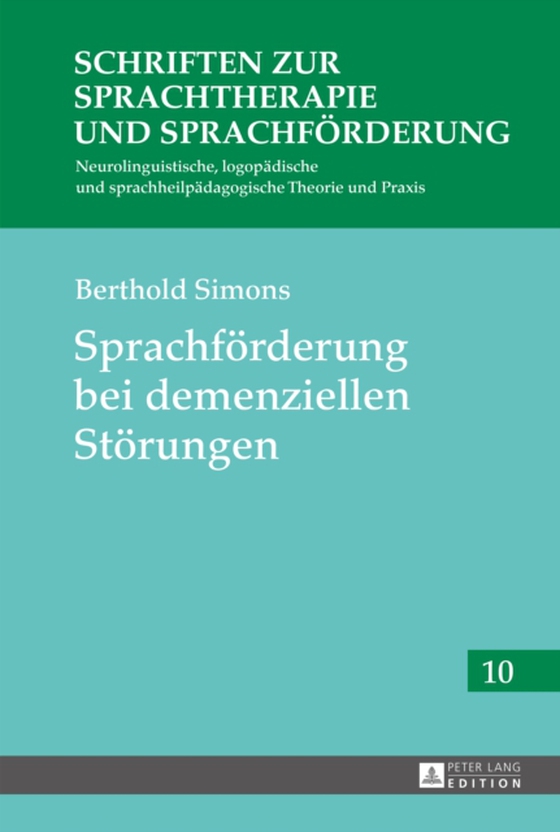 SCHRIFTEN ZUR SPRACHTHERAPIE UND SPRACHFÖRDERUNG

Neurolinguistische, logopädische und sprachheilpädagogische Theorie und Praxis

Berthold Simons

Sprachförderung bei demenziellen Störungen

10

PETER LANG
EDITION